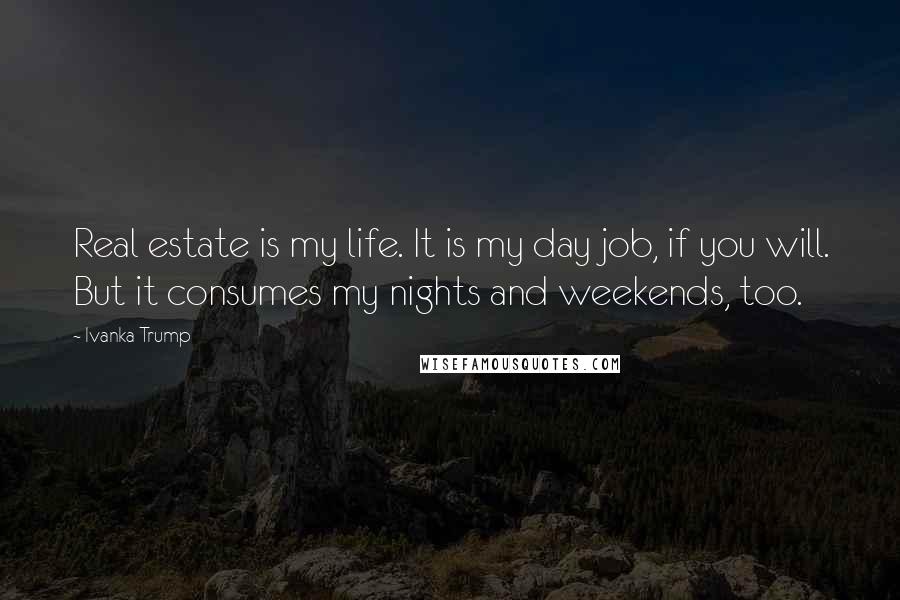 Real estate is my life. It is my day job, if you will. But it consumes my nights and weekends, too.

- Ivanka Trump

WISEFAMOUSQUOTES.COM